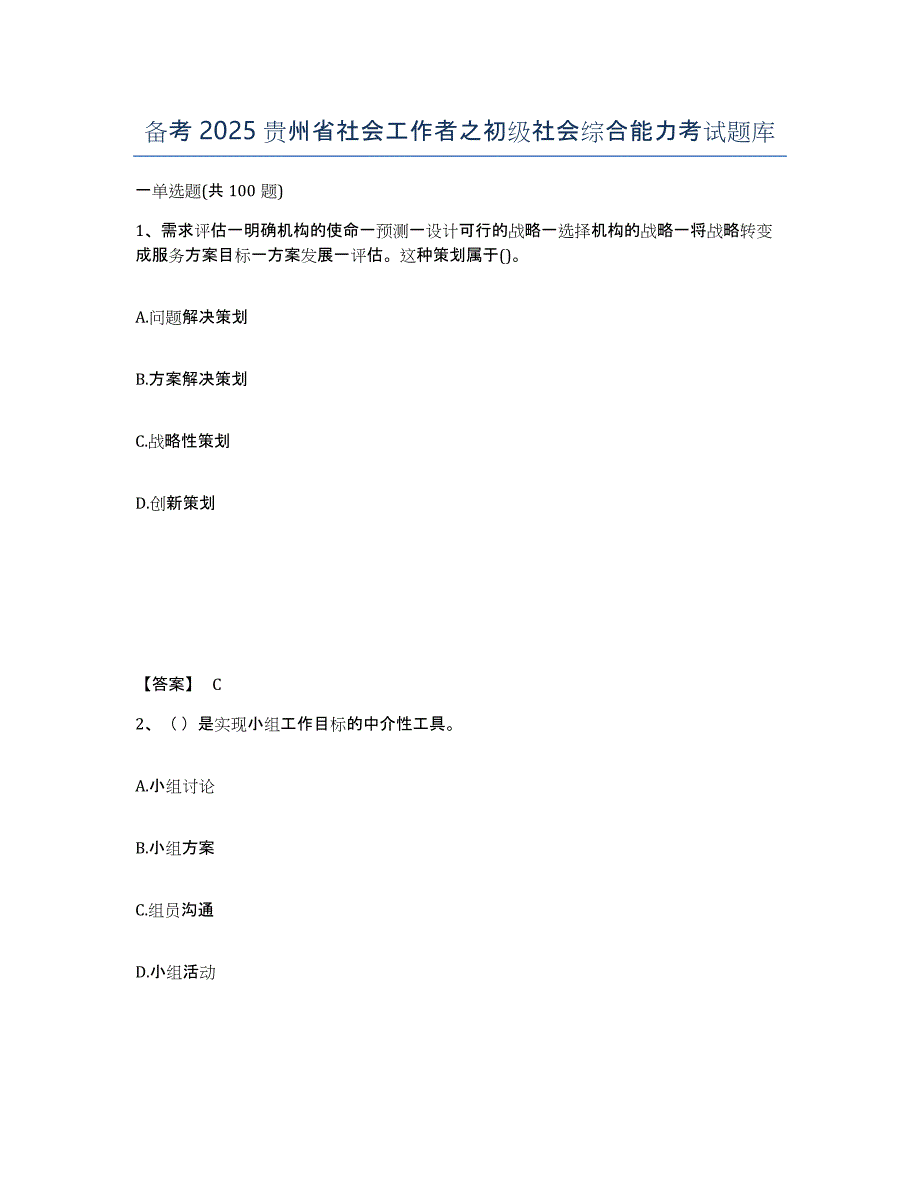 备考 2025 贵州省社会工作者之初级社会综合能力考试题库

一单选题(共 100 题)

1、需求评估一明确机构的使命一预测一设计可行的战略一选择机构的战略一将战略转变成服务方案目标一方案发展一评估。这种策划属于()。

A.问题解决策划

B.方案解决策划

C.战略性策划

D.创新策划

【答案】 C

2、（）是实现小组工作目标的中介性工具。

A.小组讨论

B.小组方案

C.组员沟通

D.小组活动